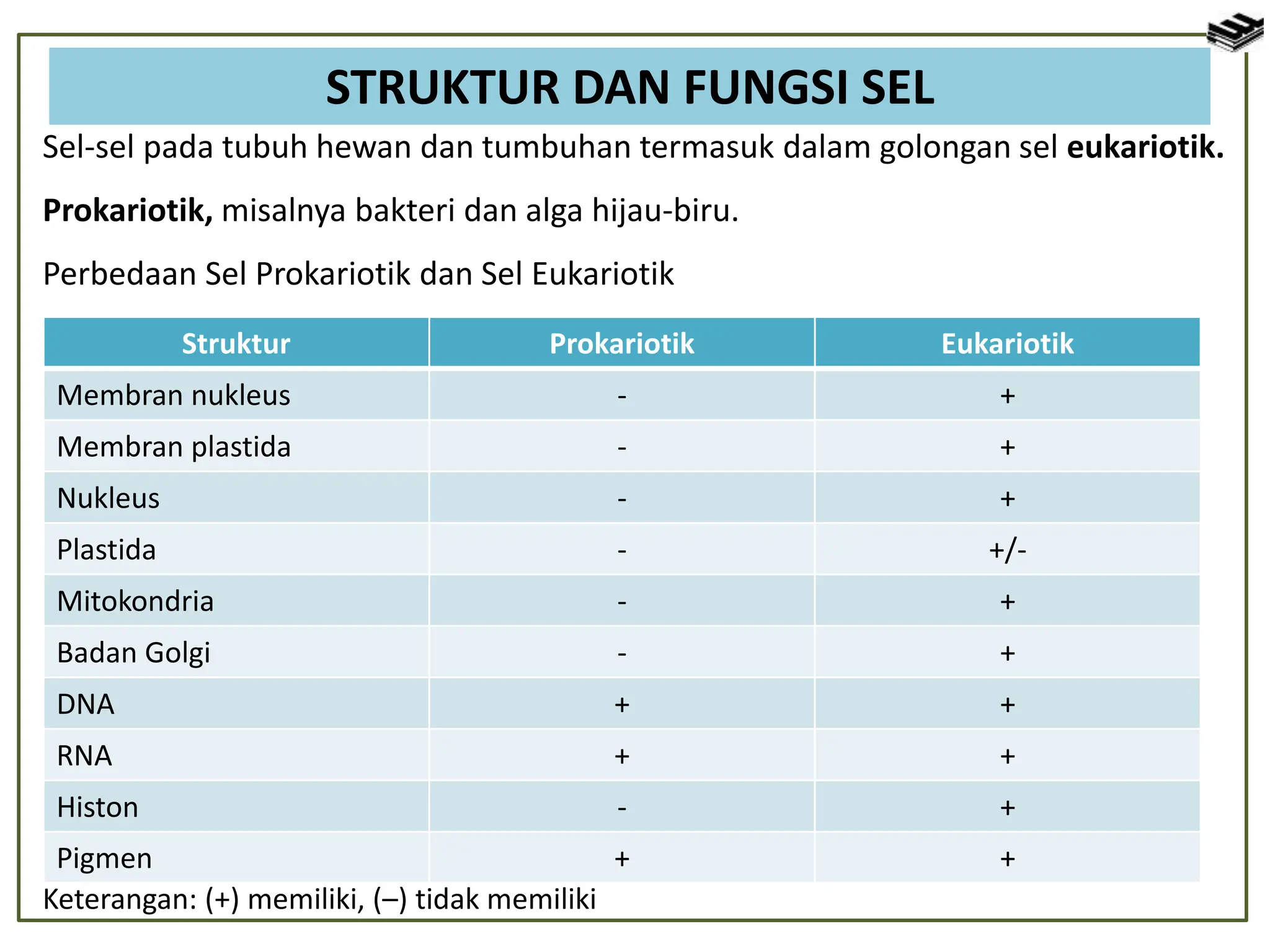 STRUKTUR DAN FUNGSI SEL

Sel-sel pada tubuh hewan dan tumbuhan termasuk dalam golongan sel eukariotik.

Prokariotik, misalnya bakteri dan alga hijau-biru.

Perbedaan Sel Prokariotik dan Sel Eukariotik

| Struktur | Prokariotik | Eukariotik |
|---|---|---|
| Membran nukleus | - | + |
| Membran plastida | - | + |
| Nukleus | - | + |
| Plastida | - | +/- |
| Mitokondria | - | + |
| Badan Golgi | - | + |
| DNA | + | + |
| RNA | + | + |
| Histon | - | + |
| Pigmen | + | + |

Keterangan: (+) memiliki, (–) tidak memiliki